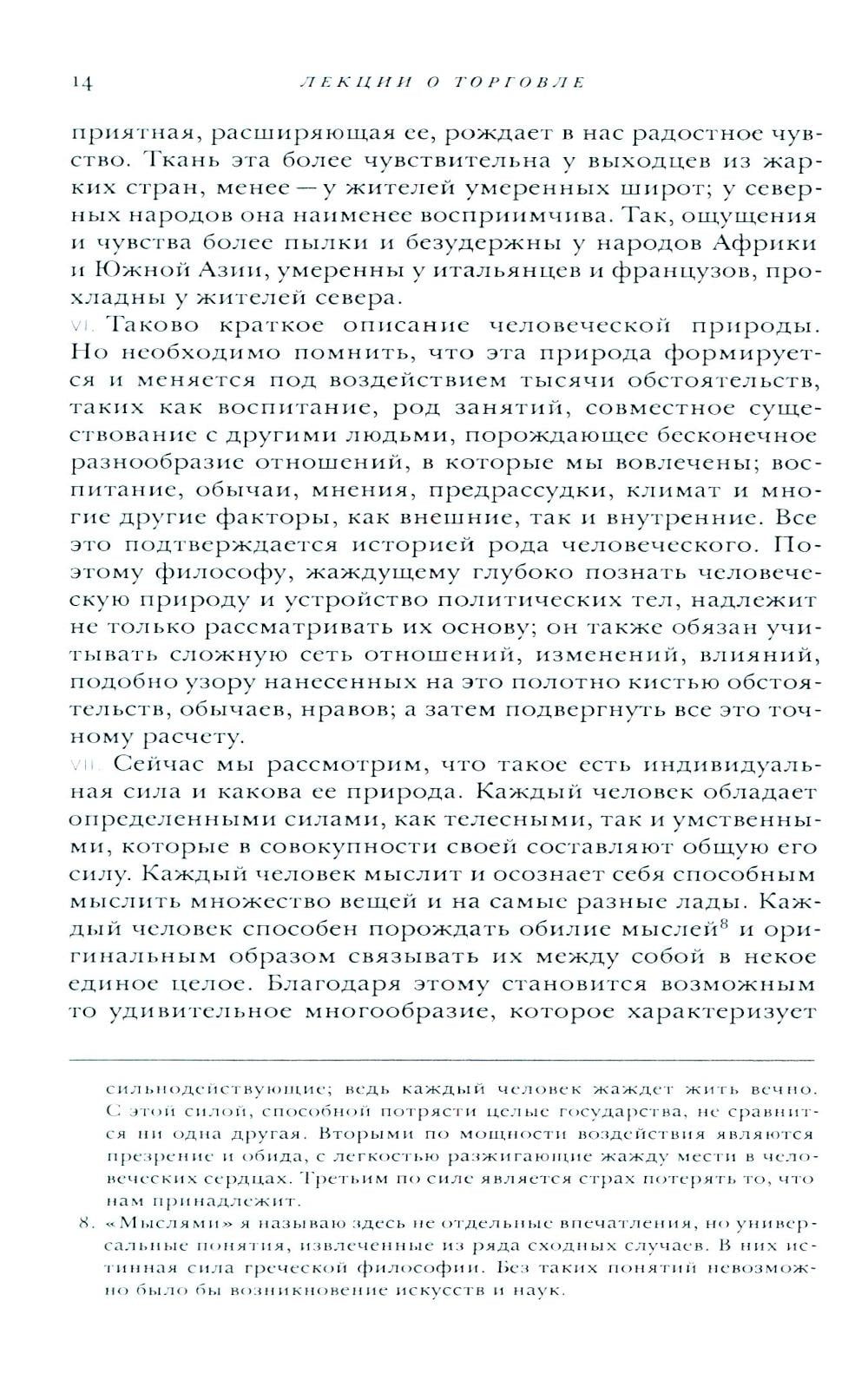 14 ЛЕКЦИИ О ТОРГОВЛЕ

приятная, расширяющая ее, рождает в нас радостное чувство. Ткань эта более чувствительна у выходцев из жарких стран, менее — у жителей умеренных широт; у северных народов она наименее восприимчива. Так, ощущения и чувства более пылки и безудержны у народов Африки и Южной Азии, умеренны у итальянцев и французов, прохладны у жителей севера.

VI. Таково краткое описание человеческой природы. Но необходимо помнить, что эта природа формируется и меняется под воздействием тысячи обстоятельств, таких как воспитание, род занятий, совместное существование с другими людьми, порождающее бесконечное разнообразие отношений, в которые мы вовлечены; воспитание, обычаи, мнения, предрассудки, климат и многие другие факторы, как внешние, так и внутренние. Все это подтверждается историей рода человеческого. Поэтому философу, жаждущему глубоко познать человеческую природу и устройство политических тел, надлежит не только рассматривать их основу; он также обязан учитывать сложную сеть отношений, изменений, влияний, подобно узору нанесенных на это полотно кистью обстоятельств, обычаев, нравов; а затем подвергнуть все это точному расчету.

VII. Сейчас мы рассмотрим, что такое есть индивидуальная сила и какова ее природа. Каждый человек обладает определенными силами, как телесными, так и умственными, которые в совокупности своей составляют общую его силу. Каждый человек мыслит и осознает себя способным мыслить множество вещей и на самые разные лады. Каждый человек способен порождать обилие мыслей$^8$ и оригинальным образом связывать их между собой в некое единое целое. Благодаря этому становится возможным то удивительное многообразие, которое характеризует

сильнодействующие; ведь каждый человек жаждет жить вечно. С этой силой, способной потрясти целые государства, не сравнится ни одна другая. Вторыми по мощности воздействия являются презрение и обида, с легкостью разжигающие жажду мести в человеческих сердцах. Третьим по силе является страх потерять то, что нам принадлежит.

8. «Мыслями» я называю здесь не отдельные впечатления, но универсальные понятия, извлеченные из ряда сходных случаев. В них истинная сила греческой философии. Без таких понятий невозможно было бы возникновение искусств и наук.